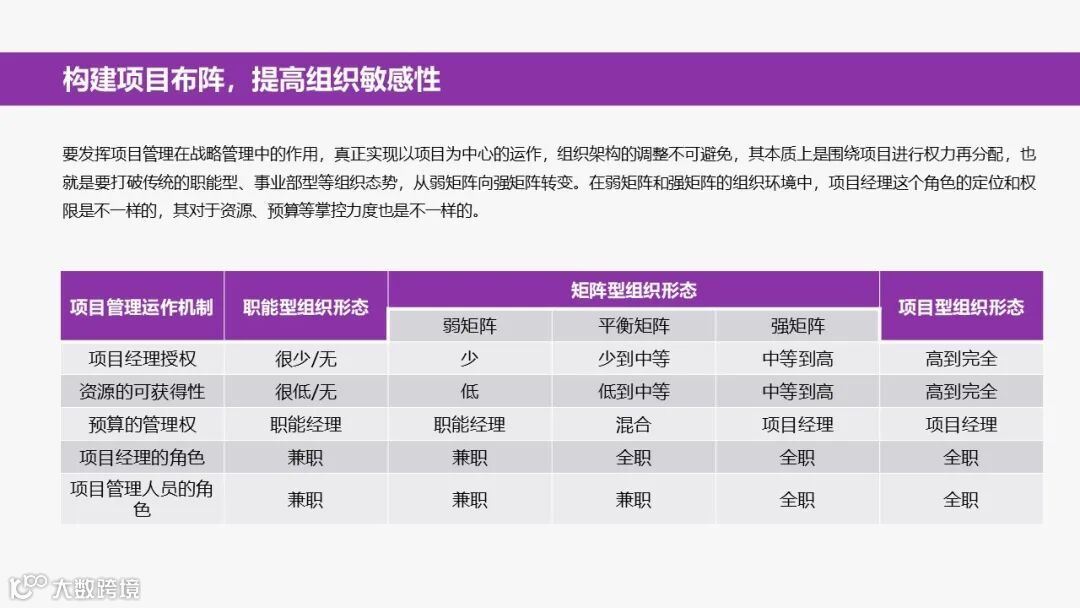 构建项目布阵，提高组织敏感性

要发挥项目管理在战略管理中的作用，真正实现以项目为中心的运作，组织架构的调整不可避免，其本质上是围绕项目进行权力再分配，也就是要打破传统的职能型、事业部型等组织态势，从弱矩阵向强矩阵转变。在弱矩阵和强矩阵的组织环境中，项目经理这个角色的定位和权限是不一样的，其对于资源、预算等掌控力度也是不一样的。

| 项目管理运作机制 | 职能型组织形态 | 矩阵型组织形态 | | | 项目型组织形态 |
|---|---|---|---|---|---|
| | | 弱矩阵 | 平衡矩阵 | 强矩阵 | |
| 项目经理授权 | 很少/无 | 少 | 少到中等 | 中等到高 | 高到完全 |
| 资源的可获得性 | 很低/无 | 低 | 低到中等 | 中等到高 | 高到完全 |
| 预算的管理权 | 职能经理 | 职能经理 | 混合 | 项目经理 | 项目经理 |
| 项目经理的角色 | 兼职 | 兼职 | 全职 | 全职 | 全职 |
| 项目管理人员的角色 | 兼职 | 兼职 | 兼职 | 全职 | 全职 |

大数跨境